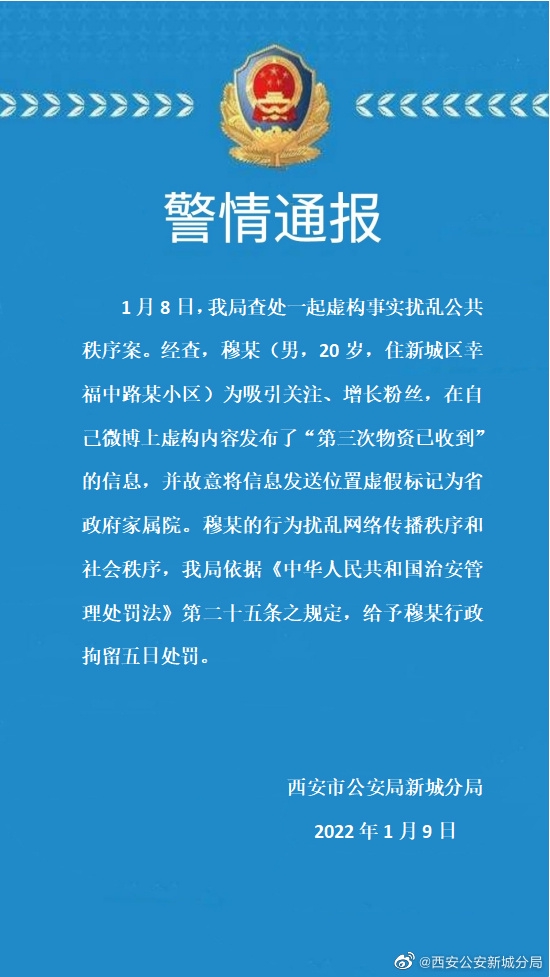 警情通报

1月8日，我局查处一起虚构事实扰乱公共秩序案。经查，穆某（男，20岁，住新城区幸福中路某小区）为吸引关注、增长粉丝，在自己微博上虚构内容发布了“第三次物资已收到”的信息，并故意将信息发送位置虚假标记为省政府家属院。穆某的行为扰乱网络传播秩序和社会秩序，我局依据《中华人民共和国治安管理处罚法》第二十五条之规定，给予穆某行政拘留五日处罚。

西安市公安局新城分局
2022年1月9日

@西安公安新城分局